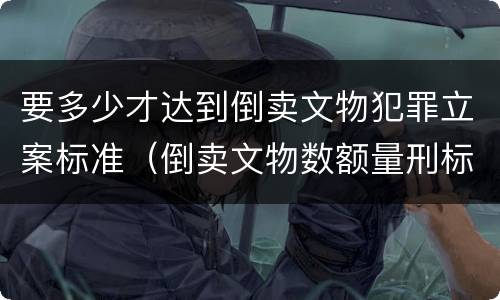 要多少才达到倒卖文物犯罪立案标准（倒卖文物数额量刑标